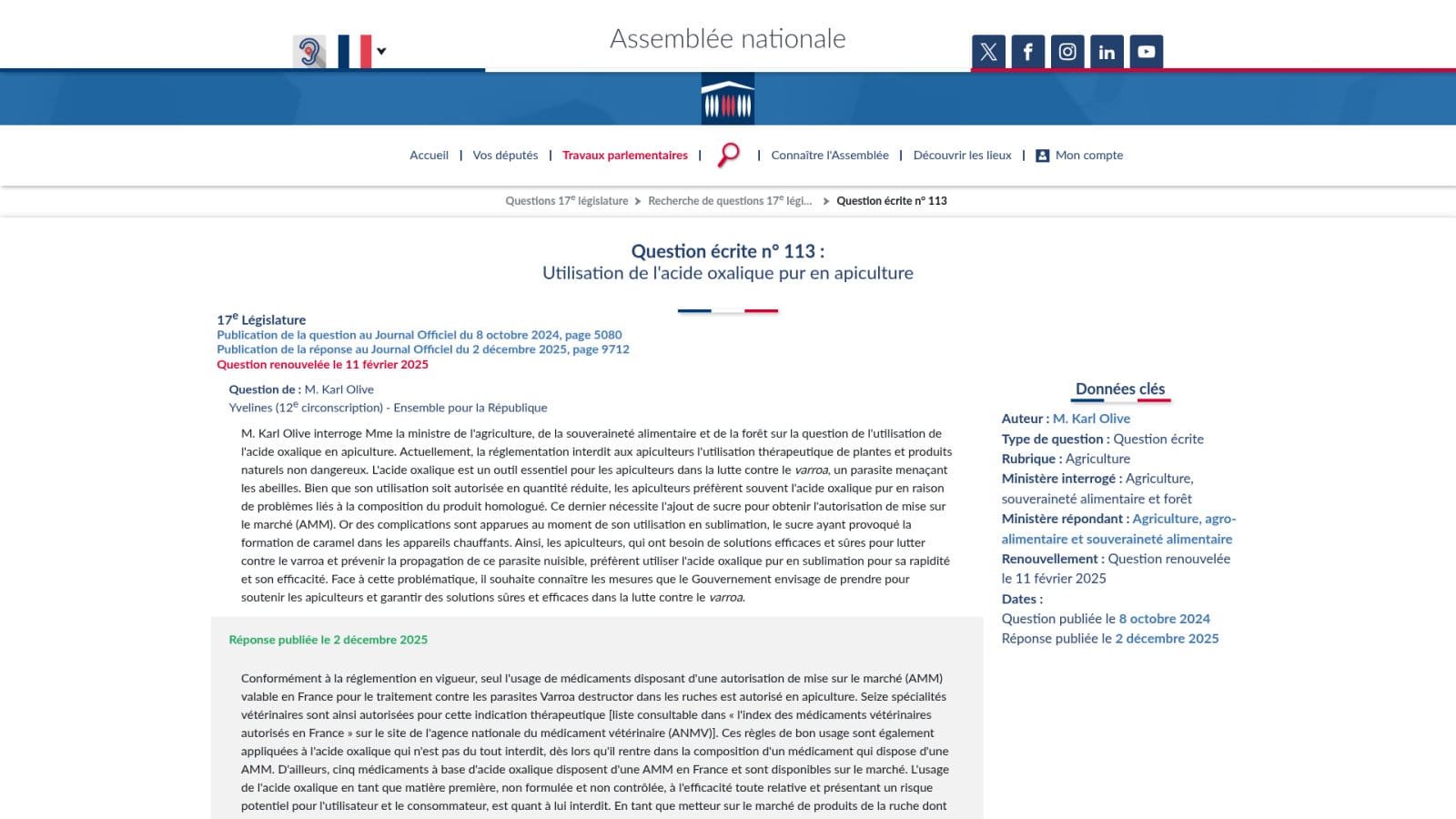 Assemblée nationale

Accueil | Vos députés | Travaux parlementaires | | Connaître l'Assemblée | Découvrir les lieux | Mon compte

Questions 17$^e$ législature > Recherche de questions 17$^e$ légi... > Question écrite n° 113

Question écrite n° 113 :
Utilisation de l'acide oxalique pur en apiculture

17$^e$ Législature
Publication de la question au Journal Officiel du 8 octobre 2024, page 5080
Publication de la réponse au Journal Officiel du 2 décembre 2025, page 9712
Question renouvelée le 11 février 2025

Question de : M. Karl Olive
Yvelines (12$^e$ circonscription) - Ensemble pour la République

M. Karl Olive interroge Mme la ministre de l'agriculture, de la souveraineté alimentaire et de la forêt sur la question de l'utilisation de l'acide oxalique en apiculture. Actuellement, la réglementation interdit aux apiculteurs l'utilisation thérapeutique de plantes et produits naturels non dangereux. L'acide oxalique est un outil essentiel pour les apiculteurs dans la lutte contre le varroa, un parasite menaçant les abeilles. Bien que son utilisation soit autorisée en quantité réduite, les apiculteurs préfèrent souvent l'acide oxalique pur en raison de problèmes liés à la composition du produit homologué. Ce dernier nécessite l'ajout de sucre pour obtenir l'autorisation de mise sur le marché (AMM). Or des complications sont apparues au moment de son utilisation en sublimation, le sucre ayant provoqué la formation de caramel dans les appareils chauffants. Ainsi, les apiculteurs, qui ont besoin de solutions efficaces et sûres pour lutter contre le varroa et prévenir la propagation de ce parasite nuisible, préfèrent utiliser l'acide oxalique pur en sublimation pour sa rapidité et son efficacité. Face à cette problématique, il souhaite connaître les mesures que le Gouvernement envisage de prendre pour soutenir les apiculteurs et garantir des solutions sûres et efficaces dans la lutte contre le varroa.

Réponse publiée le 2 décembre 2025

Conformément à la réglemention en vigueur, seul l'usage de médicaments disposant d'une autorisation de mise sur le marché (AMM) valable en France pour le traitement contre les parasites Varroa destructor dans les ruches est autorisé en apiculture. Seize spécialités vétérinaires sont ainsi autorisées pour cette indication thérapeutique [liste consultable dans « l'index des médicaments vétérinaires autorisés en France » sur le site de l'agence nationale du médicament vétérinaire (ANMV)]. Ces règles de bon usage sont également appliquées à l'acide oxalique qui n'est pas du tout interdit, dès lors qu'il rentre dans la composition d'un médicament qui dispose d'une AMM. D'ailleurs, cinq médicaments à base d'acide oxalique disposent d'une AMM en France et sont disponibles sur le marché. L'usage de l'acide oxalique en tant que matière première, non formulée et non contrôlée, à l'efficacité toute relative et présentant un risque potentiel pour l'utilisateur et le consommateur, est quant à lui interdit. En tant que metteur sur le marché de produits de la ruche dont

Données clés
Auteur : M. Karl Olive
Type de question : Question écrite
Rubrique : Agriculture
Ministère interrogé : Agriculture, souveraineté alimentaire et forêt
Ministère répondant : Agriculture, agro-alimentaire et souveraineté alimentaire
Renouvellement : Question renouvelée le 11 février 2025
Dates :
Question publiée le 8 octobre 2024
Réponse publiée le 2 décembre 2025